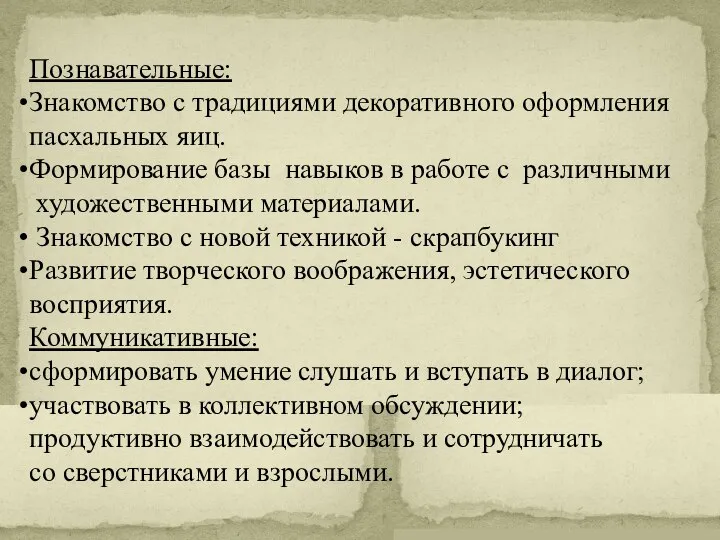 Познавательные:

•Знакомство с традициями декоративного оформления пасхальных яиц.

•Формирование базы навыков в работе с различными художественными материалами.

• Знакомство с новой техникой - скрапбукинг

•Развитие творческого воображения, эстетического восприятия.

Коммуникативные:

•сформировать умение слушать и вступать в диалог;

•участвовать в коллективном обсуждении; продуктивно взаимодействовать и сотрудничать со сверстниками и взрослыми.